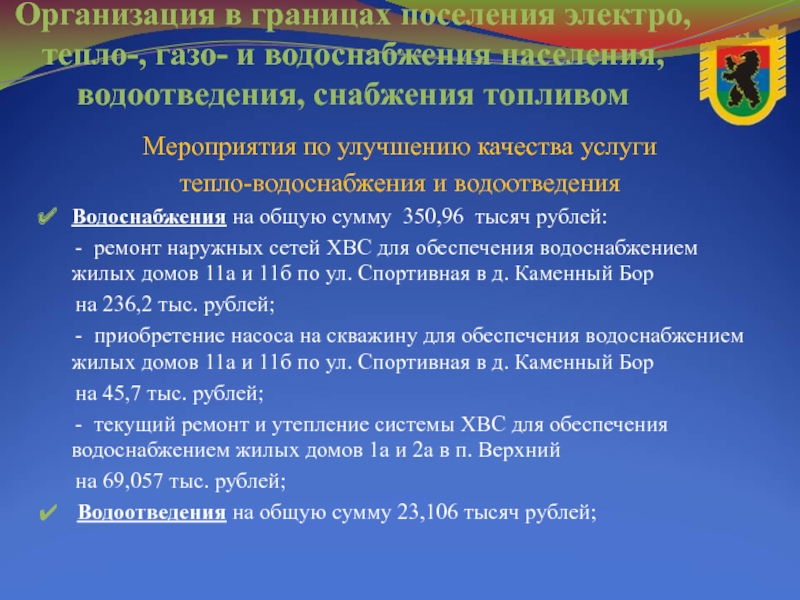 Организация в границах поселения электро, тепло-, газо- и водоснабжения населения, водоотведения, снабжения топливом

Мероприятия по улучшению качества услуги тепло-водоснабжения и водоотведения

✔ Водоснабжения на общую сумму 350,96 тысяч рублей:

- ремонт наружных сетей ХВС для обеспечения водоснабжением жилых домов 11а и 11б по ул. Спортивная в д. Каменный Бор на 236,2 тыс. рублей;

- приобретение насоса на скважину для обеспечения водоснабжением жилых домов 11а и 11б по ул. Спортивная в д. Каменный Бор на 45,7 тыс. рублей;

- текущий ремонт и утепление системы ХВС для обеспечения водоснабжением жилых домов 1а и 2а в п. Верхний на 69,057 тыс. рублей;

✔ Водоотведения на общую сумму 23,106 тысяч рублей;